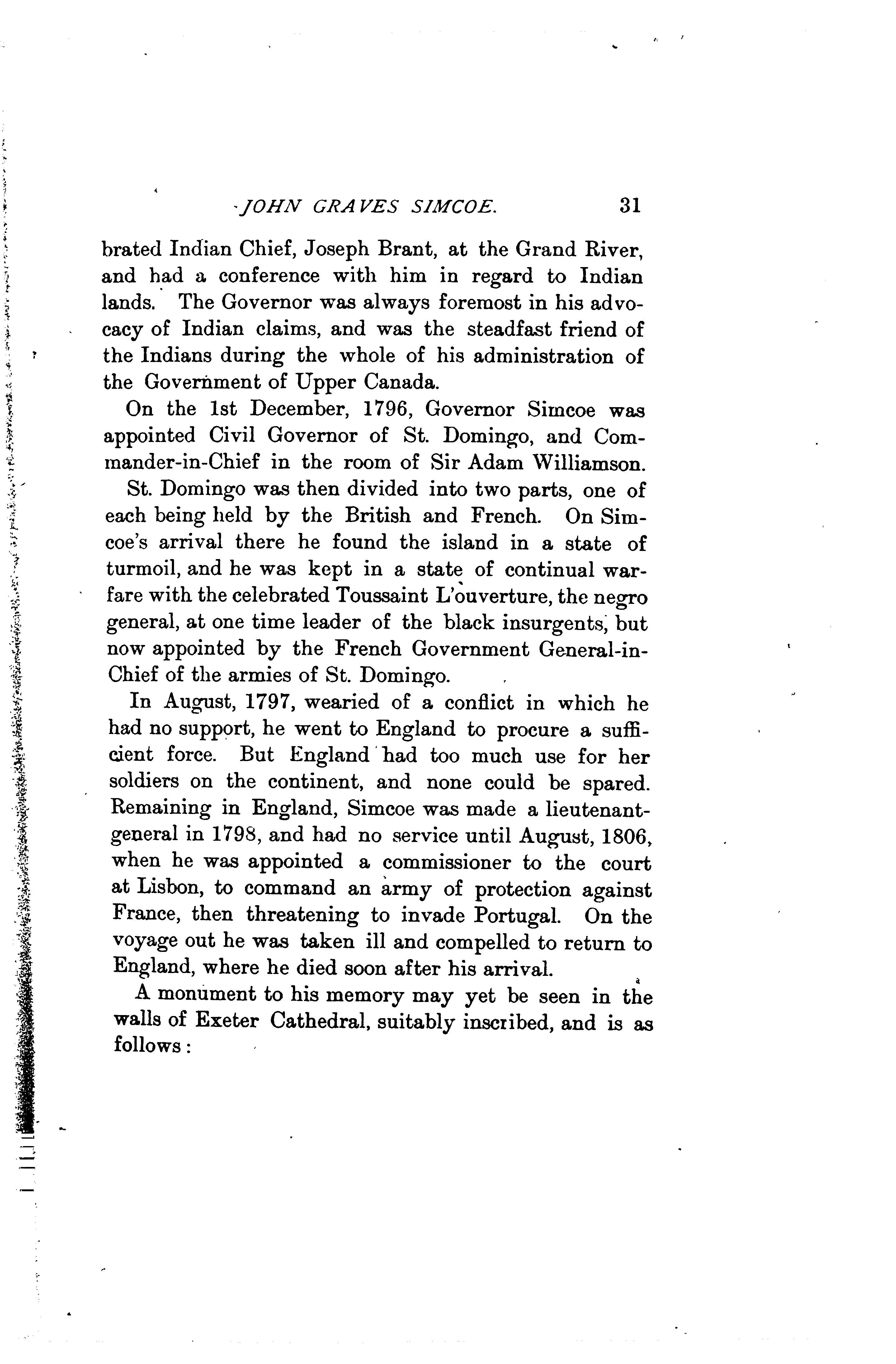 JOHN GRAVES SIMCOE. 31

brated Indian Chief, Joseph Brant, at the Grand River, and had a conference with him in regard to Indian lands. The Governor was always foremost in his advocacy of Indian claims, and was the steadfast friend of the Indians during the whole of his administration of the Government of Upper Canada.

On the 1st December, 1796, Governor Simcoe was appointed Civil Governor of St. Domingo, and Commander-in-Chief in the room of Sir Adam Williamson.

St. Domingo was then divided into two parts, one of each being held by the British and French. On Simcoe's arrival there he found the island in a state of turmoil, and he was kept in a state of continual warfare with the celebrated Toussaint L'ouverture, the negro general, at one time leader of the black insurgents, but now appointed by the French Government General-in-Chief of the armies of St. Domingo.

In August, 1797, wearied of a conflict in which he had no support, he went to England to procure a sufficient force. But England had too much use for her soldiers on the continent, and none could be spared. Remaining in England, Simcoe was made a lieutenant-general in 1798, and had no service until August, 1806, when he was appointed a commissioner to the court at Lisbon, to command an army of protection against France, then threatening to invade Portugal. On the voyage out he was taken ill and compelled to return to England, where he died soon after his arrival.

A monument to his memory may yet be seen in the walls of Exeter Cathedral, suitably inscribed, and is as follows: